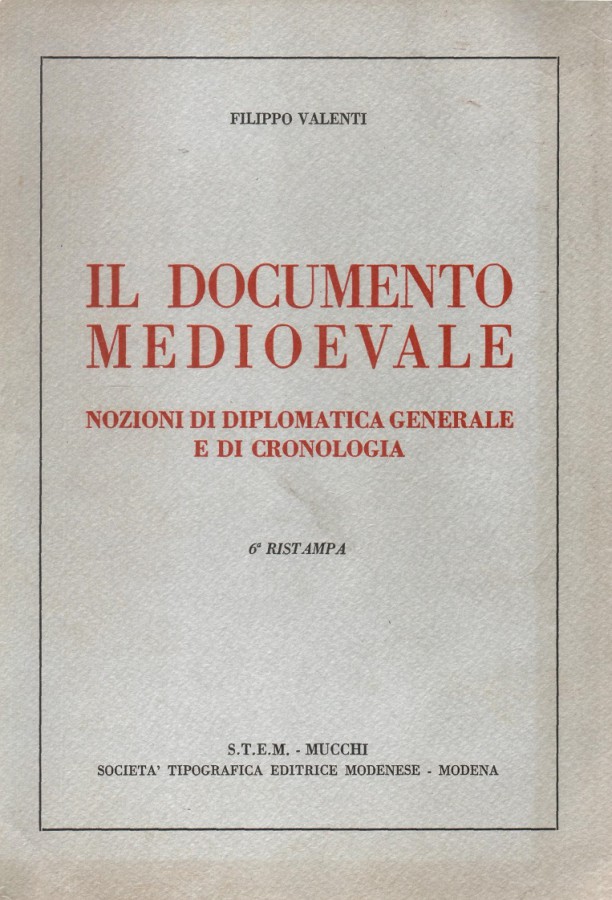 FILIPPO VALENTI

IL DOCUMENTO MEDIOEVALE

NOZIONI DI DIPLOMATICA GENERALE E DI CRONOLOGIA

6ª RISTAMPA

S.T.E.M. - MUCCHI
SOCIETA' TIPOGRAFICA EDITRICE MODENESE - MODENA